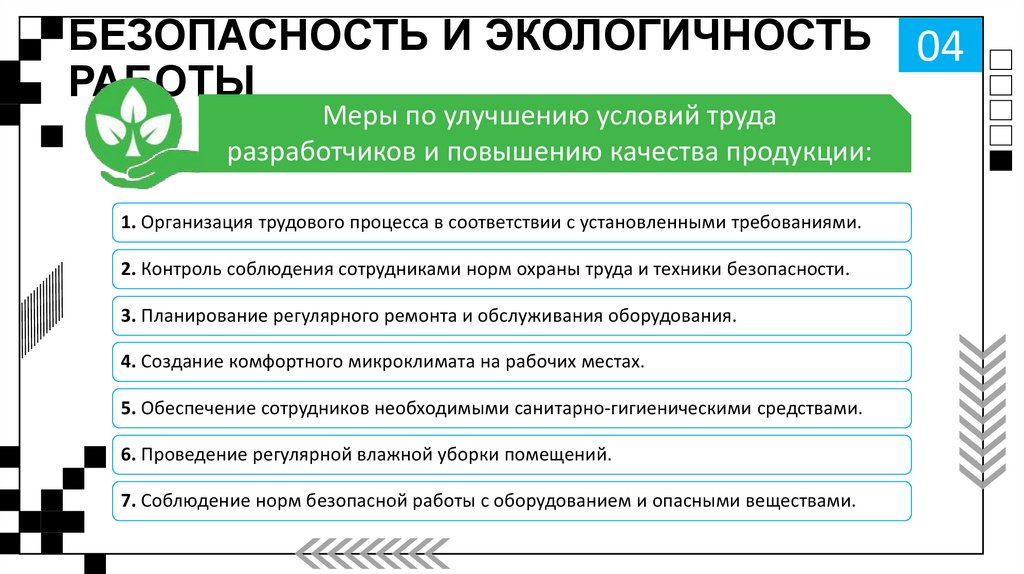 БЕЗОПАСНОСТЬ И ЭКОЛОГИЧНОСТЬ РАБОТЫ

04

Меры по улучшению условий труда разработчиков и повышению качества продукции:

1. Организация трудового процесса в соответствии с установленными требованиями.

2. Контроль соблюдения сотрудниками норм охраны труда и техники безопасности.

3. Планирование регулярного ремонта и обслуживания оборудования.

4. Создание комфортного микроклимата на рабочих местах.

5. Обеспечение сотрудников необходимыми санитарно-гигиеническими средствами.

6. Проведение регулярной влажной уборки помещений.

7. Соблюдение норм безопасной работы с оборудованием и опасными веществами.